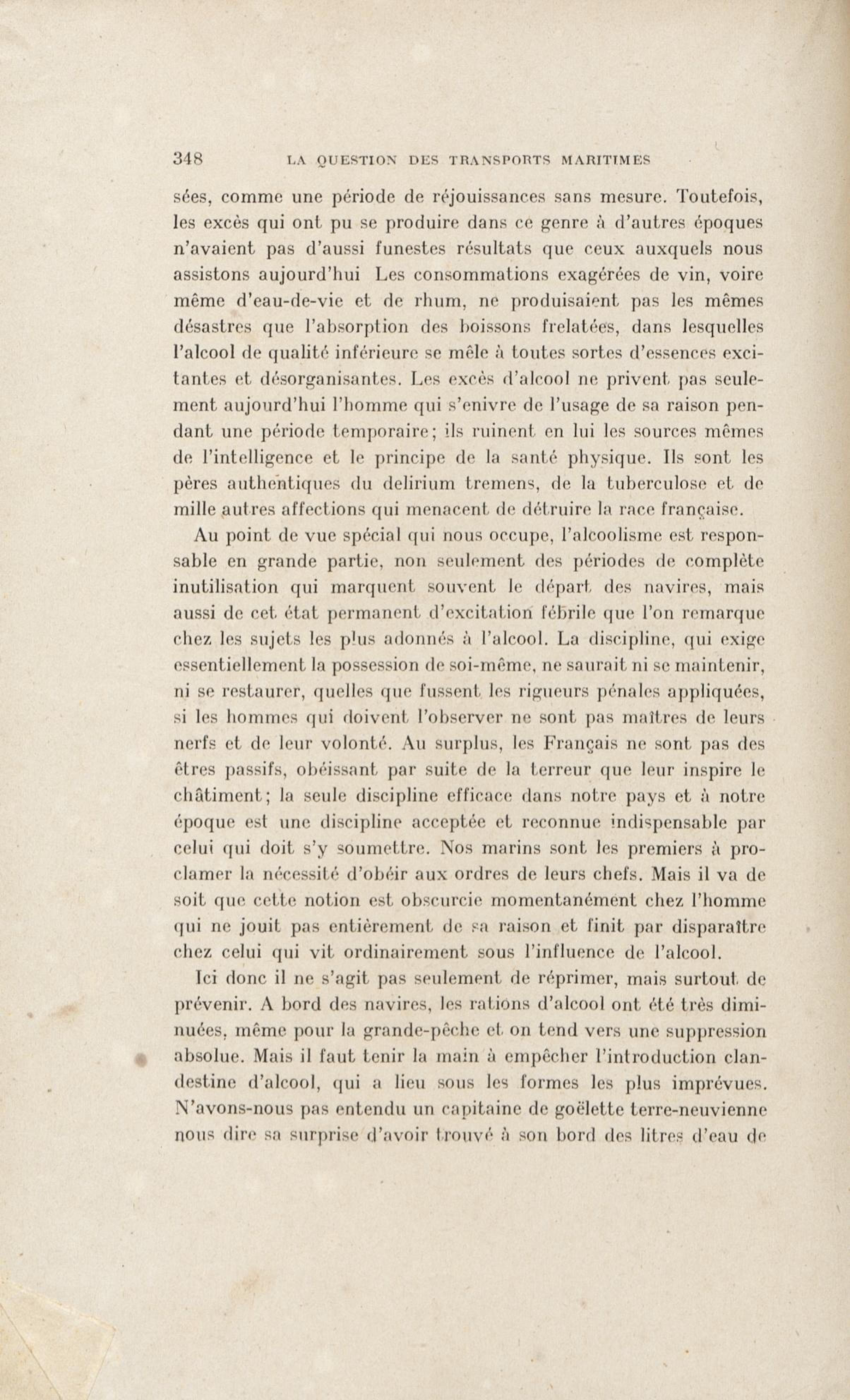 348 LA QUESTION DES TRANSPORTS MARITIMES

sées, comme une période de réjouissances sans mesure. Toutefois, les excès qui ont pu se produire dans ce genre à d'autres époques n'avaient pas d'aussi funestes résultats que ceux auxquels nous assistons aujourd'hui Les consommations exagérées de vin, voire même d'eau-de-vie et de rhum, ne produisaient pas les mêmes désastres que l'absorption des boissons frelatées, dans lesquelles l'alcool de qualité inférieure se mêle à toutes sortes d'essences excitantes et désorganisantes. Les excès d'alcool ne privent pas seulement aujourd'hui l'homme qui s'enivre de l'usage de sa raison pendant une période temporaire; ils ruinent en lui les sources mêmes de l'intelligence et le principe de la santé physique. Ils sont les pères authentiques du delirium tremens, de la tuberculose et de mille autres affections qui menacent de détruire la race française.

Au point de vue spécial qui nous occupe, l'alcoolisme est responsable en grande partie, non seulement des périodes de complète inutilisation qui marquent souvent le départ des navires, mais aussi de cet état permanent d'excitation fébrile que l'on remarque chez les sujets les plus adonnés à l'alcool. La discipline, qui exige essentiellement la possession de soi-même, ne saurait ni se maintenir, ni se restaurer, quelles que fussent les rigueurs pénales appliquées, si les hommes qui doivent l'observer ne sont pas maîtres de leurs nerfs et de leur volonté. Au surplus, les Français ne sont pas des êtres passifs, obéissant par suite de la terreur que leur inspire le châtiment; la seule discipline efficace dans notre pays et à notre époque est une discipline acceptée et reconnue indispensable par celui qui doit s'y soumettre. Nos marins sont les premiers à proclamer la nécessité d'obéir aux ordres de leurs chefs. Mais il va de soit que cette notion est obscurcie momentanément chez l'homme qui ne jouit pas entièrement de sa raison et finit par disparaître chez celui qui vit ordinairement sous l'influence de l'alcool.

Ici donc il ne s'agit pas seulement de réprimer, mais surtout de prévenir. A bord des navires, les rations d'alcool ont été très diminuées, même pour la grande-pêche et on tend vers une suppression absolue. Mais il faut tenir la main à empêcher l'introduction clandestine d'alcool, qui a lieu sous les formes les plus imprévues. N'avons-nous pas entendu un capitaine de goëlette terre-neuvienne nous dire sa surprise d'avoir trouvé à son bord des litres d'eau de